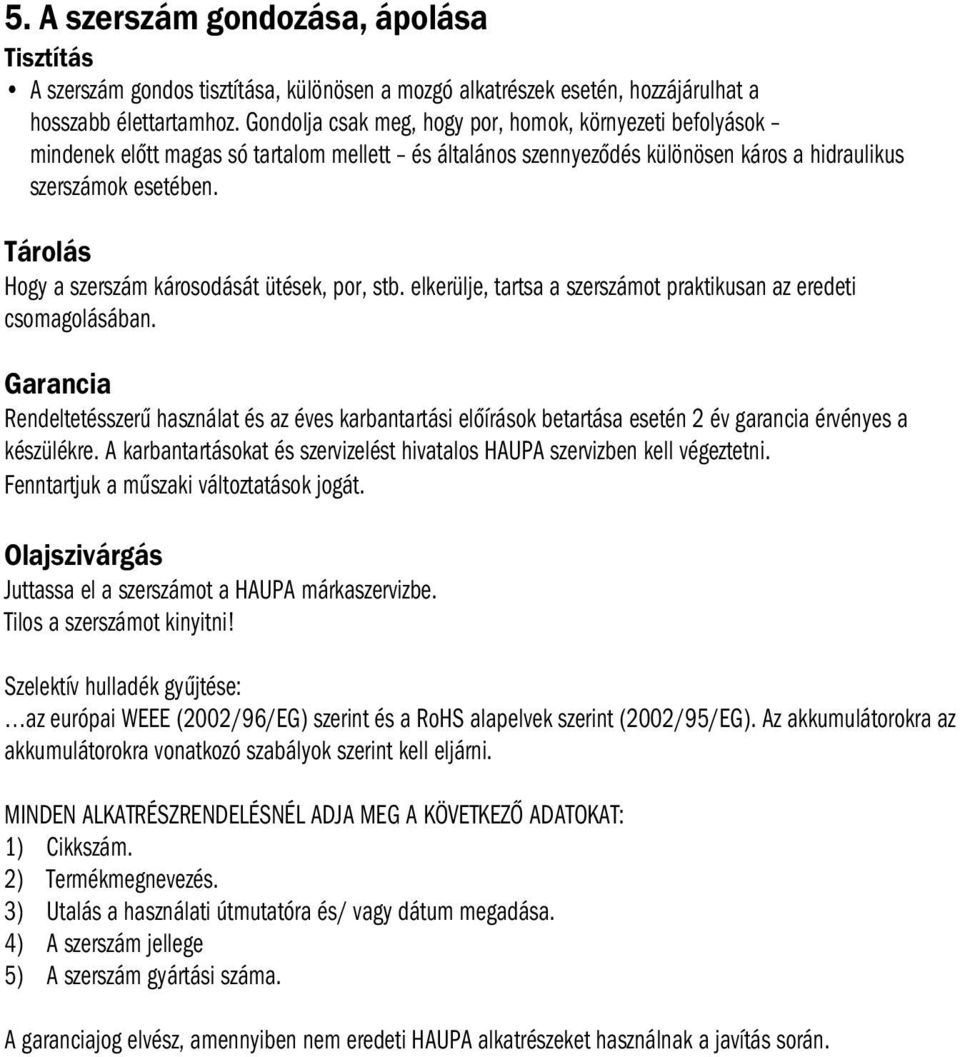 5. A szerszám gondozása, ápolása

Tisztítás

• A szerszám gondos tisztítása, különösen a mozgó alkatrészek esetén, hozzájárulhat a hosszabb élettartamhoz. Gondolja csak meg, hogy por, homok, környezeti befolyások – mindenek előtt magas só tartalom mellett – és általános szennyeződés különösen káros a hidraulikus szerszámok esetében.

Tárolás

Hogy a szerszám károsodását ütések, por, stb. elkerülje, tartsa a szerszámot praktikusan az eredeti csomagolásában.

Garancia

Rendeltetésszerű használat és az éves karbantartási előírások betartása esetén 2 év garancia érvényes a készülékre. A karbantartásokat és szervizelést hivatalos HAUPA szervizben kell végeztetni. Fenntartjuk a műszaki változtatások jogát.

Olajszivárgás

Juttassa el a szerszámot a HAUPA márkaszervizbe. Tilos a szerszámot kinyitni!

Szelektív hulladék gyűjtése:

…az európai WEEE (2002/96/EG) szerint és a RoHS alapelvek szerint (2002/95/EG). Az akkumulátorokra az akkumulátorokra vonatkozó szabályok szerint kell eljárni.

MINDEN ALKATRÉSZRENDELÉSNÉL ADJA MEG A KÖVETKEZŐ ADATOKAT:
1) Cikkszám.
2) Termékmegnevezés.
3) Utalás a használati útmutatóra és/ vagy dátum megadása.
4) A szerszám jellege
5) A szerszám gyártási száma.

A garanciajog elvész, amennyiben nem eredeti HAUPA alkatrészeket használnak a javítás során.